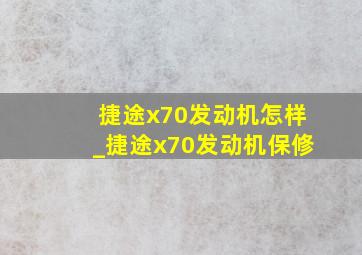 捷途x70发动机怎样_捷途x70发动机保修